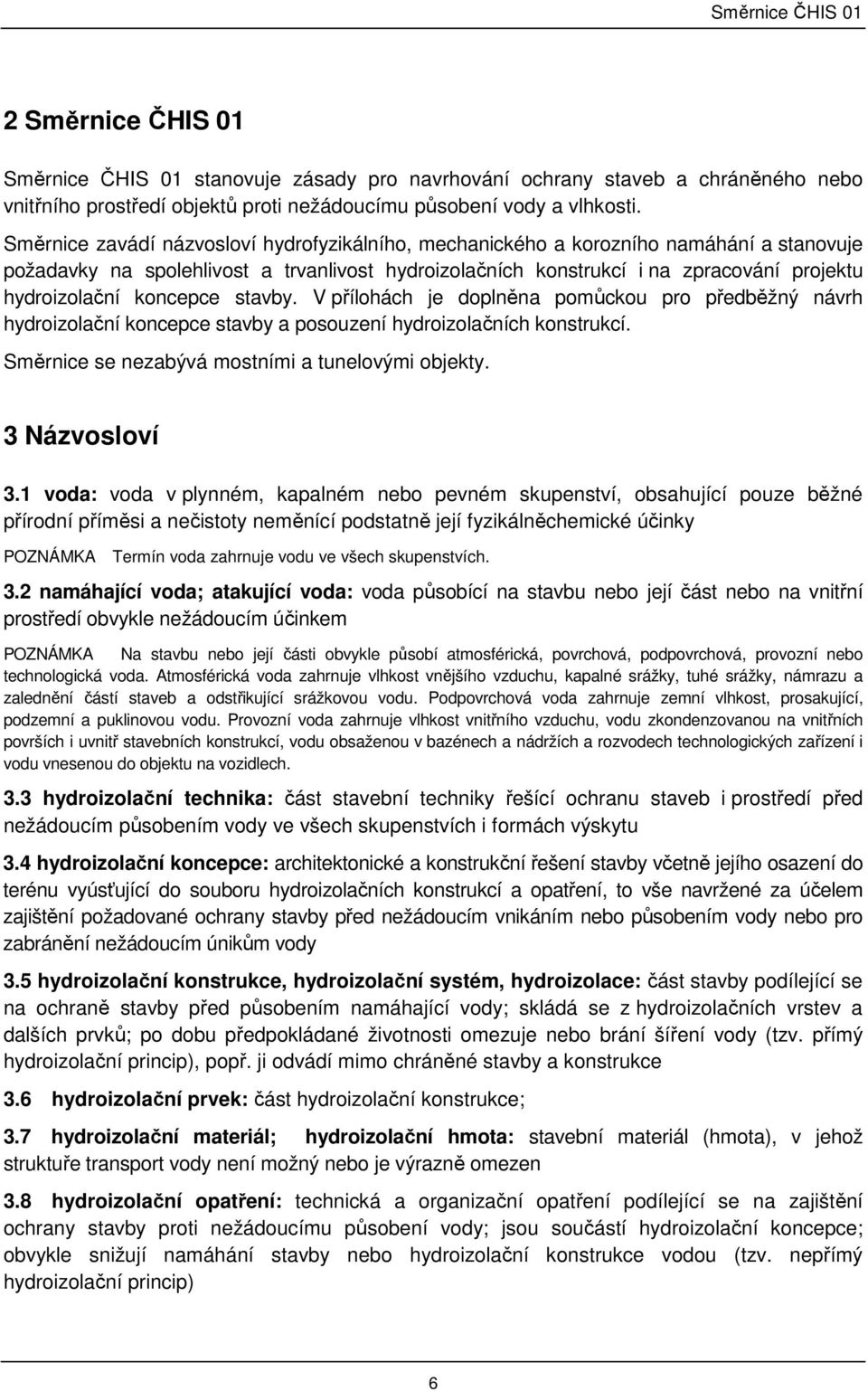 Směrnice ČHIS 01

2 Směrnice ČHIS 01

Směrnice ČHIS 01 stanovuje zásady pro navrhování ochrany staveb a chráněného nebo vnitřního prostředí objektů proti nežádoucímu působení vody a vlhkosti.

Směrnice zavádí názvosloví hydrofyzikálního, mechanického a korozního namáhání a stanovuje požadavky na spolehlivost a trvanlivost hydroizolačních konstrukcí i na zpracování projektu hydroizolační koncepce stavby. V přílohách je doplněna pomůckou pro předběžný návrh hydroizolační koncepce stavby a posouzení hydroizolačních konstrukcí.

Směrnice se nezabývá mostními a tunelovými objekty.

3 Názvosloví

3.1 voda: voda v plynném, kapalném nebo pevném skupenství, obsahující pouze běžné přírodní příměsi a nečistoty neměnící podstatně její fyzikálněchemické účinky

POZNÁMKA Termín voda zahrnuje vodu ve všech skupenstvích.

3.2 namáhající voda; atakující voda: voda působící na stavbu nebo její část nebo na vnitřní prostředí obvykle nežádoucím účinkem

POZNÁMKA Na stavbu nebo její části obvykle působí atmosférická, povrchová, podpovrchová, provozní nebo technologická voda. Atmosférická voda zahrnuje vlhkost vnějšího vzduchu, kapalné srážky, tuhé srážky, námrazu a zalednění částí staveb a odstřikující srážkovou vodu. Podpovrchová voda zahrnuje zemní vlhkost, prosakující, podzemní a puklinovou vodu. Provozní voda zahrnuje vlhkost vnitřního vzduchu, vodu zkondenzovanou na vnitřních površích i uvnitř stavebních konstrukcí, vodu obsaženou v bazénech a nádržích a rozvodech technologických zařízení i vodu vnesenou do objektu na vozidlech.

3.3 hydroizolační technika: část stavební techniky řešící ochranu staveb i prostředí před nežádoucím působením vody ve všech skupenstvích i formách výskytu

3.4 hydroizolační koncepce: architektonické a konstrukční řešení stavby včetně jejího osazení do terénu vyúsťující do souboru hydroizolačních konstrukcí a opatření, to vše navržené za účelem zajištění požadované ochrany stavby před nežádoucím vnikáním nebo působením vody nebo pro zabránění nežádoucím únikům vody

3.5 hydroizolační konstrukce, hydroizolační systém, hydroizolace: část stavby podílející se na ochraně stavby před působením namáhající vody; skládá se z hydroizolačních vrstev a dalších prvků; po dobu předpokládané životnosti omezuje nebo brání šíření vody (tzv. přímý hydroizolační princip), popř. ji odvádí mimo chráněné stavby a konstrukce

3.6 hydroizolační prvek: část hydroizolační konstrukce;

3.7 hydroizolační materiál; hydroizolační hmota: stavební materiál (hmota), v jehož struktuře transport vody není možný nebo je výrazně omezen

3.8 hydroizolační opatření: technická a organizační opatření podílející se na zajištění ochrany stavby proti nežádoucímu působení vody; jsou součástí hydroizolační koncepce; obvykle snižují namáhání stavby nebo hydroizolační konstrukce vodou (tzv. nepřímý hydroizolační princip)

6